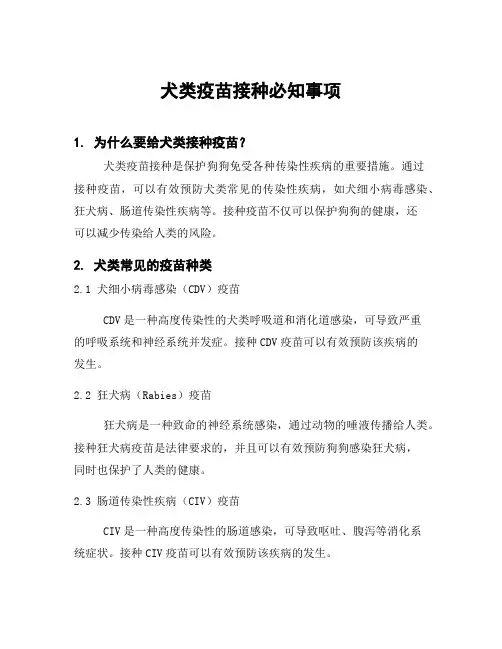 犬类疫苗接种必知事项

1. 为什么要给犬类接种疫苗？

犬类疫苗接种是保护狗狗免受各种传染性疾病的重要措施。通过接种疫苗，可以有效预防犬类常见的传染性疾病，如犬细小病毒感染、狂犬病、肠道传染性疾病等。接种疫苗不仅可以保护狗狗的健康，还可以减少传染给人类的风险。

2. 犬类常见的疫苗种类

2.1 犬细小病毒感染（CDV）疫苗

CDV 是一种高度传染性的犬类呼吸道和消化道感染，可导致严重的呼吸系统和神经系统并发症。接种 CDV 疫苗可以有效预防该疾病的发生。

2.2 狂犬病（Rabies）疫苗

狂犬病是一种致命的神经系统感染，通过动物的唾液传播给人类。接种狂犬病疫苗是法律要求的，并且可以有效预防狗狗感染狂犬病，同时也保护了人类的健康。

2.3 肠道传染性疾病（CIV）疫苗

CIV 是一种高度传染性的肠道感染，可导致呕吐、腹泻等消化系统症状。接种 CIV 疫苗可以有效预防该疾病的发生。